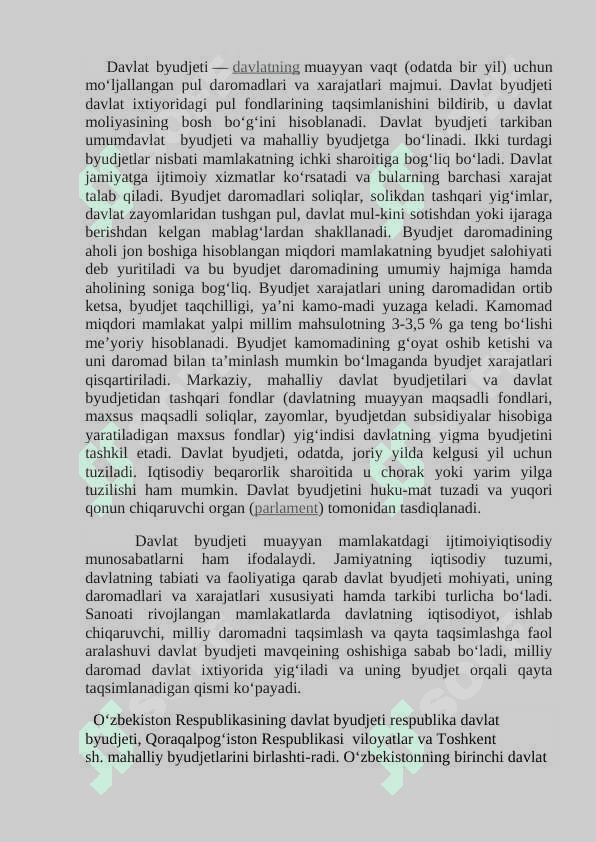 Davlat byudjeti — davlatning muayyan vaqt (odatda bir yil) uchun moʻljallangan pul daromadlari va xarajatlari majmui. Davlat byudjeti davlat ixtiyoridagi pul fondlarining taqsimlanishini bildirib, u davlat moliyasining bosh boʻgʻini hisoblanadi. Davlat byudjeti tarkiban umumdavlat byudjeti va mahalliy byudjetga boʻlinadi. Ikki turdagi byudjetlar nisbati mamlakatning ichki sharoitiga bogʻliq boʻladi. Davlat jamiyatga ijtimoiy xizmatlar koʻrsatadi va bularning barchasi xarajat talab qiladi. Byudjet daromadlari soliqlar, solikdan tashqari yigʻimlar, davlat zayomlaridan tushgan pul, davlat mul-kini sotishdan yoki ijaraga berishdan kelgan mablagʻlardan shakllanadi. Byudjet daromadining aholi jon boshiga hisoblangan miqdori mamlakatning byudjet salohiyati deb yuritiladi va bu byudjet daromadining umumiy hajmiga hamda aholining soniga bogʻliq. Byudjet xarajatlari uning daromadidan ortib ketsa, byudjet taqchilligi, yaʼni kamo-madi yuzaga keladi. Kamomad miqdori mamlakat yalpi millim mahsulotning 3-3,5 % ga teng boʻlishi meʼyoriy hisoblanadi. Byudjet kamomadining gʻoyat oshib ketishi va uni daromad bilan taʼminlash mumkin boʻlmaganda byudjet xarajatlari qisqartiriladi. Markaziy, mahalliy davlat byudjetilari va davlat byudjetidan tashqari fondlar (davlatning muayyan maqsadli fondlari, maxsus maqsadli soliqlar, zayomlar, byudjetdan subsidiyalar hisobiga yaratiladigan maxsus fondlar) yigʻindisi davlatning yigma byudjetini tashkil etadi. Davlat byudjeti, odatda, joriy yilda kelgusi yil uchun tuziladi. Iqtisodiy beqarorlik sharoitida u chorak yoki yarim yilga tuzilishi ham mumkin. Davlat byudjetini huku-mat tuzadi va yuqori qonun chiqaruvchi organ (parlament) tomonidan tasdiqlanadi.

Davlat byudjeti muayyan mamlakatdagi ijtimoiyiqtisodiy munosabatlarni ham ifodalaydi. Jamiyatning iqtisodiy tuzumi, davlatning tabiati va faoliyatiga qarab davlat byudjeti mohiyati, uning daromadlari va xarajatlari xususiyati hamda tarkibi turlicha boʻladi. Sanoati rivojlangan mamlakatlarda davlatning iqtisodiyot, ishlab chiqaruvchi, milliy daromadni taqsimlash va qayta taqsimlashga faol aralashuvi davlat byudjeti mavqeining oshishiga sabab boʻladi, milliy daromad davlat ixtiyorida yigʻiladi va uning byudjet orqali qayta taqsimlanadigan qismi koʻpayadi.

Oʻzbekiston Respublikasining davlat byudjeti respublika davlat byudjeti, Qoraqalpogʻiston Respublikasi viloyatlar va Toshkent sh. mahalliy byudjetlarini birlashti-radi. Oʻzbekistonning birinchi davlat